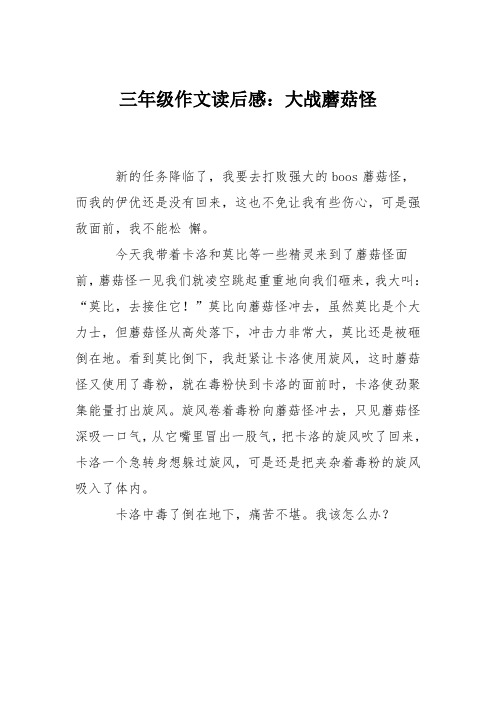 三年级作文读后感：大战蘑菇怪

新的任务降临了，我要去打败强大的 boos 蘑菇怪，而我的伊优还是没有回来，这也不免让我有些伤心，可是强敌面前，我不能松 懈。

今天我带着卡洛和莫比等一些精灵来到了蘑菇怪面前，蘑菇怪一见我们就凌空跳起重重地向我们砸来，我大叫：“莫比，去接住它！”莫比向蘑菇怪冲去，虽然莫比是个大力士，但蘑菇怪从高处落下，冲击力非常大，莫比还是被砸倒在地。看到莫比倒下，我赶紧让卡洛使用旋风，这时蘑菇怪又使用了毒粉，就在毒粉快到卡洛的面前时，卡洛使劲聚集能量打出旋风。旋风卷着毒粉向蘑菇怪冲去，只见蘑菇怪深吸一口气，从它嘴里冒出一股气，把卡洛的旋风吹了回来，卡洛一个急转身想躲过旋风，可是还是把夹杂着毒粉的旋风吸入了体内。

卡洛中毒了倒在地下，痛苦不堪。我该怎么办？